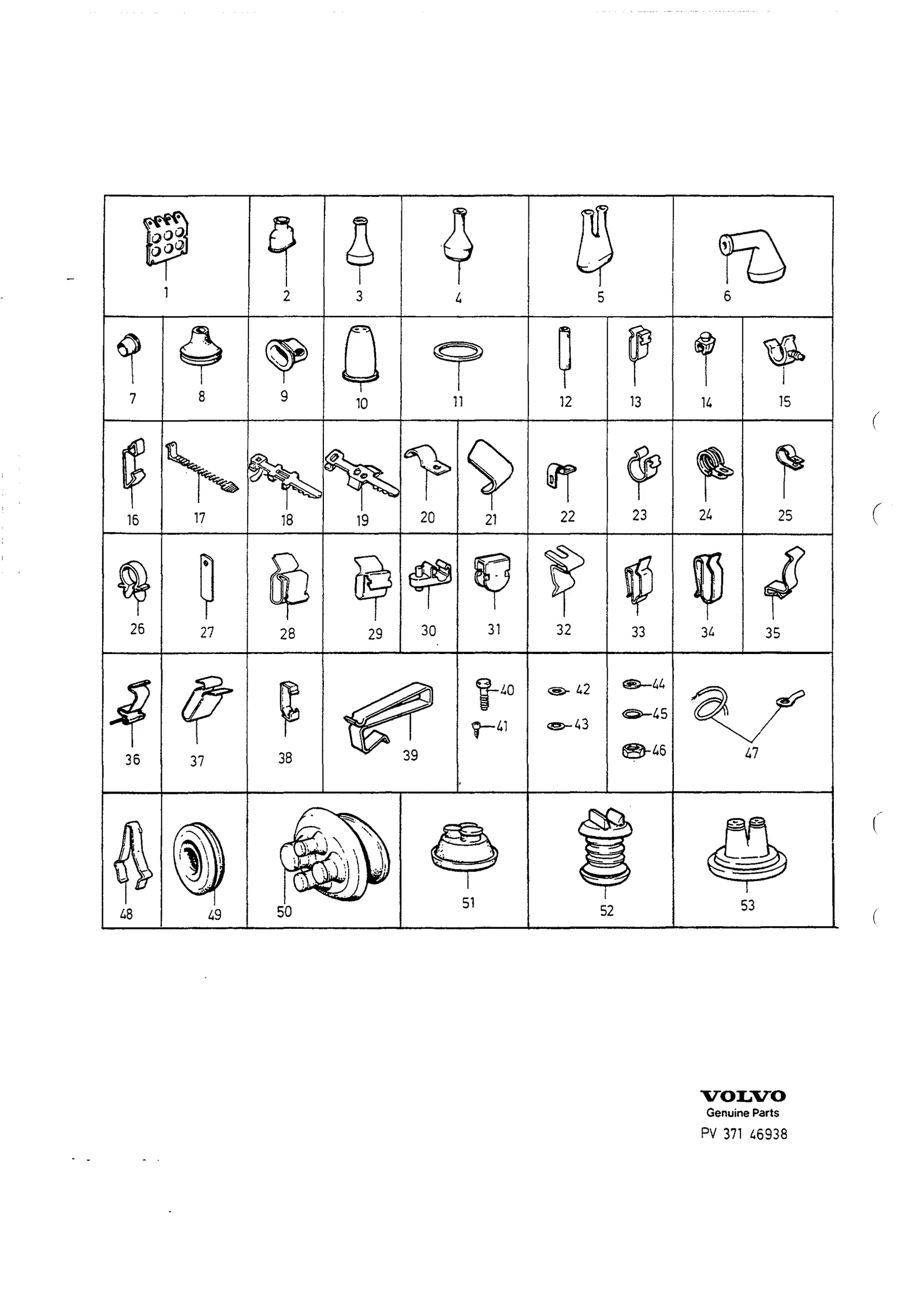 1 2 3 4 5 6

7 8 9 10 11 12 13 14 15

16 17 18 19 20 21 22 23 24 25

26 27 28 29 30 31 32 33 34 35

36 37 38 39 40 41 42 43 44 45 46 47

48 49 50 51 52 53

VOLVO
Genuine Parts
PV 371 46938